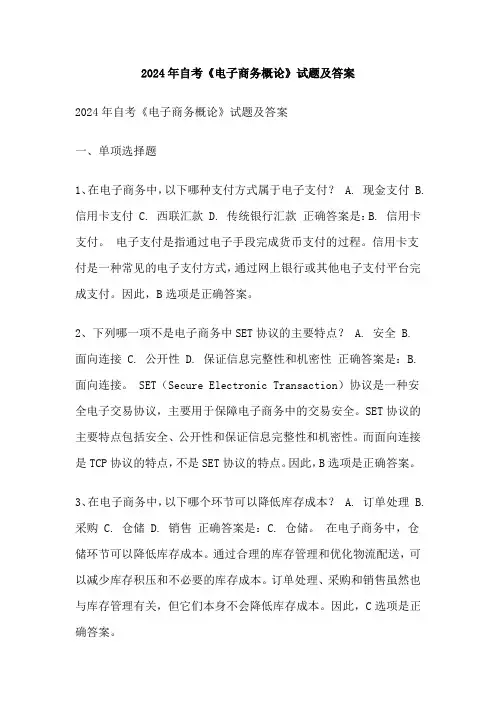 2024年自考《电子商务概论》试题及答案

2024年自考《电子商务概论》试题及答案

一、单项选择题

1、在电子商务中，以下哪种支付方式属于电子支付？ A. 现金支付 B. 信用卡支付 C. 西联汇款 D. 传统银行汇款 正确答案是：B. 信用卡支付。 电子支付是指通过电子手段完成货币支付的过程。信用卡支付是一种常见的电子支付方式，通过网上银行或其他电子支付平台完成支付。因此，B选项是正确答案。

2、下列哪一项不是电子商务中SET协议的主要特点？ A. 安全 B. 面向连接 C. 公开性 D. 保证信息完整性和机密性 正确答案是：B. 面向连接。 SET（Secure Electronic Transaction）协议是一种安全电子交易协议，主要用于保障电子商务中的交易安全。SET协议的主要特点包括安全、公开性和保证信息完整性和机密性。而面向连接是TCP协议的特点，不是SET协议的特点。因此，B选项是正确答案。

3、在电子商务中，以下哪个环节可以降低库存成本？ A. 订单处理 B. 采购 C. 仓储 D. 销售 正确答案是：C. 仓储。 在电子商务中，仓储环节可以降低库存成本。通过合理的库存管理和优化物流配送，可以减少库存积压和不必要的库存成本。订单处理、采购和销售虽然也与库存管理有关，但它们本身不会降低库存成本。因此，C选项是正确答案。